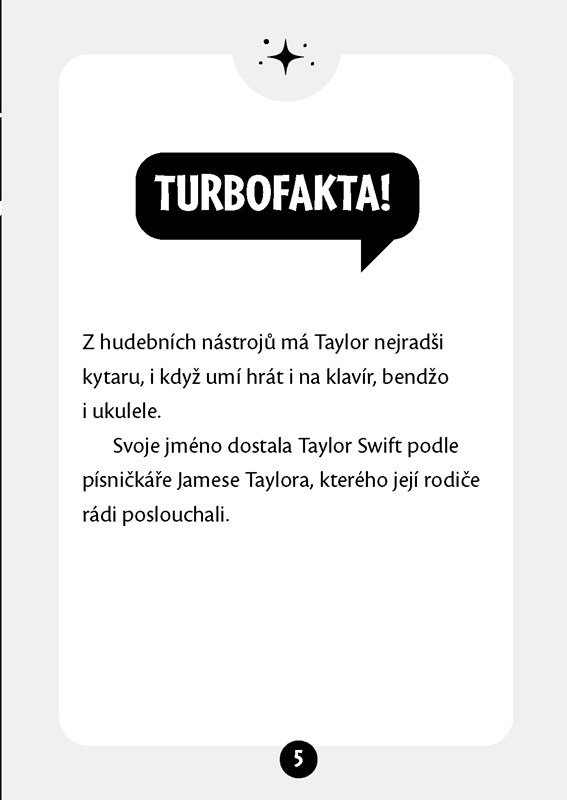 TURBOFAKTA!

Z hudebních nástrojů má Taylor nejradši kytaru, i když umí hrát i na klavír, bendžo i ukulele.

Svoje jméno dostala Taylor Swift podle písničkáře Jamese Taylora, kterého její rodiče rádi poslouchali.

5